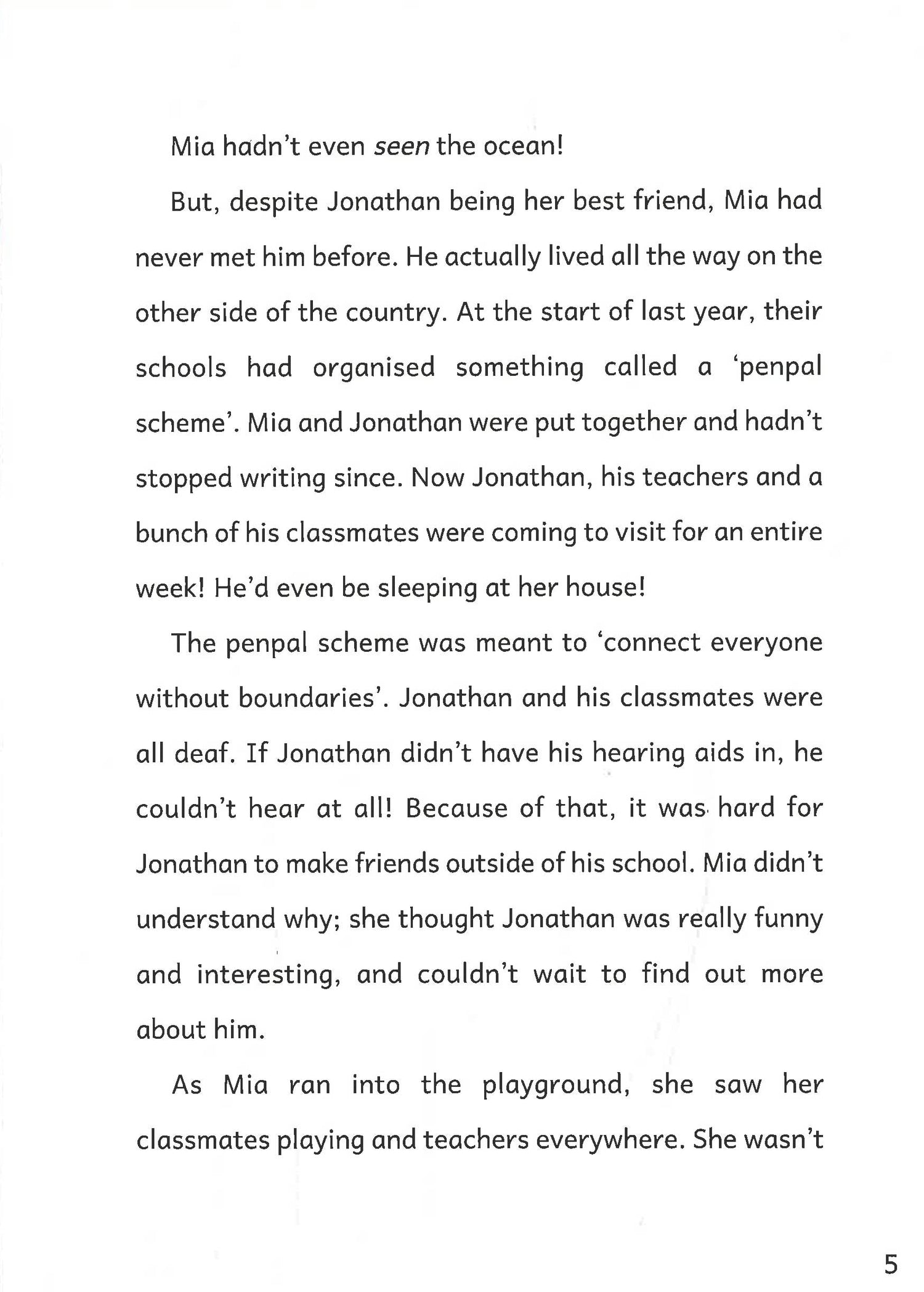 Mia hadn't even seen the ocean!

But, despite Jonathan being her best friend, Mia had never met him before. He actually lived all the way on the other side of the country. At the start of last year, their schools had organised something called a 'penpal scheme'. Mia and Jonathan were put together and hadn't stopped writing since. Now Jonathan, his teachers and a bunch of his classmates were coming to visit for an entire week! He'd even be sleeping at her house!

The penpal scheme was meant to 'connect everyone without boundaries'. Jonathan and his classmates were all deaf. If Jonathan didn't have his hearing aids in, he couldn't hear at all! Because of that, it was hard for Jonathan to make friends outside of his school. Mia didn't understand why; she thought Jonathan was really funny and interesting, and couldn't wait to find out more about him.

As Mia ran into the playground, she saw her classmates playing and teachers everywhere. She wasn't

5